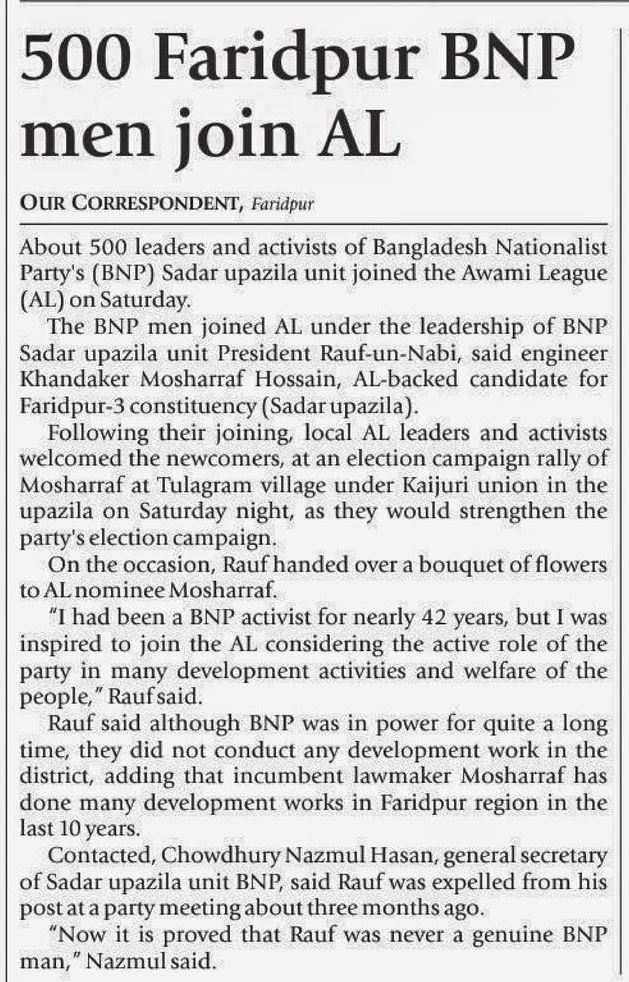 500 Faridpur BNP men join AL

OUR CORRESPONDENT, Faridpur

About 500 leaders and activists of Bangladesh Nationalist Party's (BNP) Sadar upazila unit joined the Awami League (AL) on Saturday.

The BNP men joined AL under the leadership of BNP Sadar upazila unit President Rauf-un-Nabi, said engineer Khandaker Mosharraf Hossain, AL-backed candidate for Faridpur-3 constituency (Sadar upazila).

Following their joining, local AL leaders and activists welcomed the newcomers, at an election campaign rally of Mosharraf at Tulagram village under Kaijuri union in the upazila on Saturday night, as they would strengthen the party's election campaign.

On the occasion, Rauf handed over a bouquet of flowers to AL nominee Mosharraf.

"I had been a BNP activist for nearly 42 years, but I was inspired to join the AL considering the active role of the party in many development activities and welfare of the people," Rauf said.

Rauf said although BNP was in power for quite a long time, they did not conduct any development work in the district, adding that incumbent lawmaker Mosharraf has done many development works in Faridpur region in the last 10 years.

Contacted, Chowdhury Nazmul Hasan, general secretary of Sadar upazila unit BNP, said Rauf was expelled from his post at a party meeting about three months ago.

"Now it is proved that Rauf was never a genuine BNP man," Nazmul said.